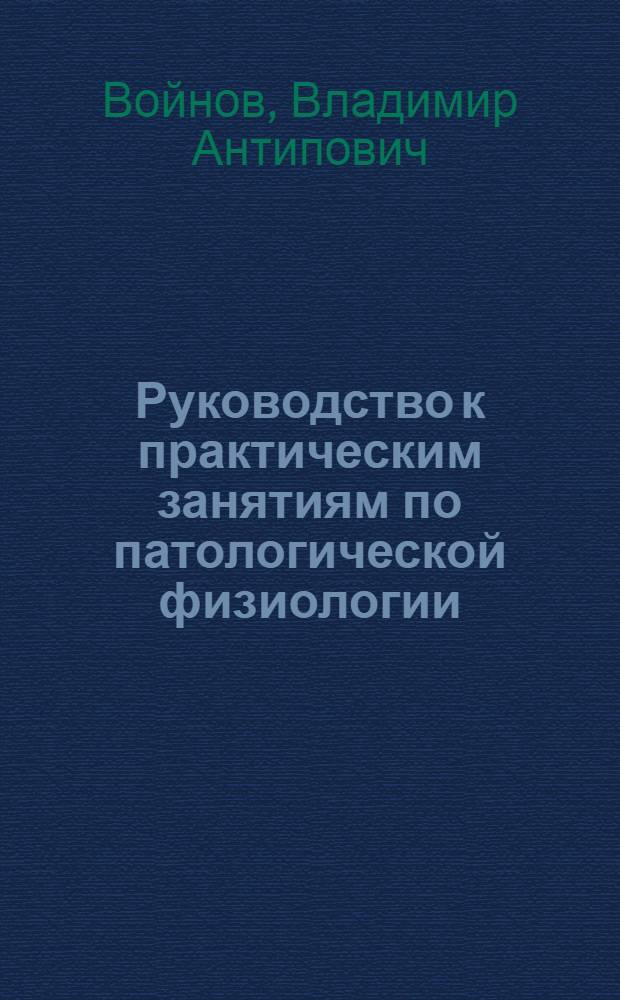 Войнов, Владимир Антипович

Руководство к практическим занятиям по патологической физиологии